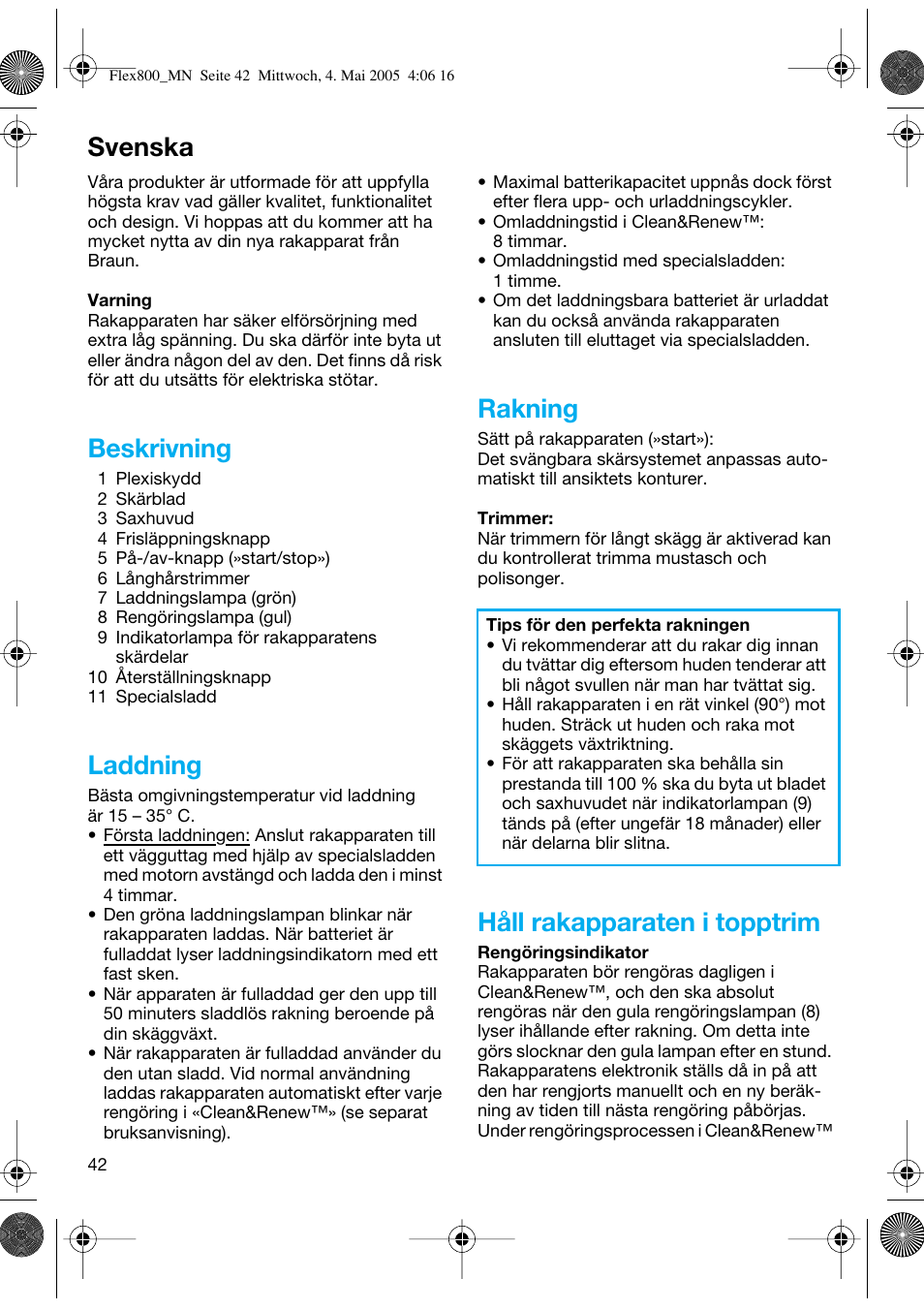 Flex800_MN Seite 42 Mittwoch, 4. Mai 2005 4:06 16

Svenska

Våra produkter är utformade för att uppfylla högsta krav vad gäller kvalitet, funktionalitet och design. Vi hoppas att du kommer att ha mycket nytta av din nya rakapparat från Braun.

Varning
Rakapparaten har säker elförsörjning med extra låg spänning. Du ska därför inte byta ut eller ändra någon del av den. Det finns då risk för att du utsätts för elektriska stötar.

Beskrivning
1 Plexiskydd
2 Skärblad
3 Saxhuvud
4 Frisläppningsknapp
5 På-/av-knapp (»start/stop»)
6 Långhårstrimmer
7 Laddningslampa (grön)
8 Rengöringslampa (gul)
9 Indikatorlampa för rakapparatens skärdelar
10 Återställningsknapp
11 Specialsladd

Laddning
Bästa omgivningstemperatur vid laddning är 15 – 35° C.
• Första laddningen: Anslut rakapparaten till ett vägguttag med hjälp av specialsladden med motorn avstängd och ladda den i minst 4 timmar.
• Den gröna laddningslampan blinkar när rakapparaten laddas. När batteriet är fulladdat lyser laddningsindikatorn med ett fast sken.
• När apparaten är fulladdad ger den upp till 50 minuters sladdlös rakning beroende på din skäggväxt.
• När rakapparaten är fulladdad använder du den utan sladd. Vid normal användning laddas rakapparaten automatiskt efter varje rengöring i «Clean&Renew™» (se separat bruksanvisning).

42

• Maximal batterikapacitet uppnås dock först efter flera upp- och urladdningscykler.
• Omladdningstid i Clean&Renew™: 8 timmar.
• Omladdningstid med specialsladden: 1 timme.
• Om det laddningsbara batteriet är urladdat kan du också använda rakapparaten ansluten till eluttaget via specialsladden.

Rakning
Sätt på rakapparaten (»start»):
Det svängbara skärsystemet anpassas automatiskt till ansiktets konturer.

Trimmer:
När trimmern för långt skägg är aktiverad kan du kontrollerat trimma mustasch och polisonger.

Tips för den perfekta rakningen
• Vi rekommenderar att du rakar dig innan du tvättar dig eftersom huden tenderar att bli något svullen när man har tvättat sig.
• Håll rakapparaten i en rät vinkel (90°) mot huden. Sträck ut huden och raka mot skäggets växtriktning.
• För att rakapparaten ska behålla sin prestanda till 100 % ska du byta ut bladet och saxhuvudet när indikatorlampan (9) tänds på (efter ungefär 18 månader) eller när delarna blir slitna.

Håll rakapparaten i topptrim
Rengöringsindikator
Rakapparaten bör rengöras dagligen i Clean&Renew™, och den ska absolut rengöras när den gula rengöringslampan (8) lyser ihållande efter rakning. Om detta inte görs slocknar den gula lampan efter en stund. Rakapparatens elektronik ställs då in på att den har rengjorts manuellt och en ny beräkning av tiden till nästa rengöring påbörjas. Under rengöringsprocessen i Clean&Renew™